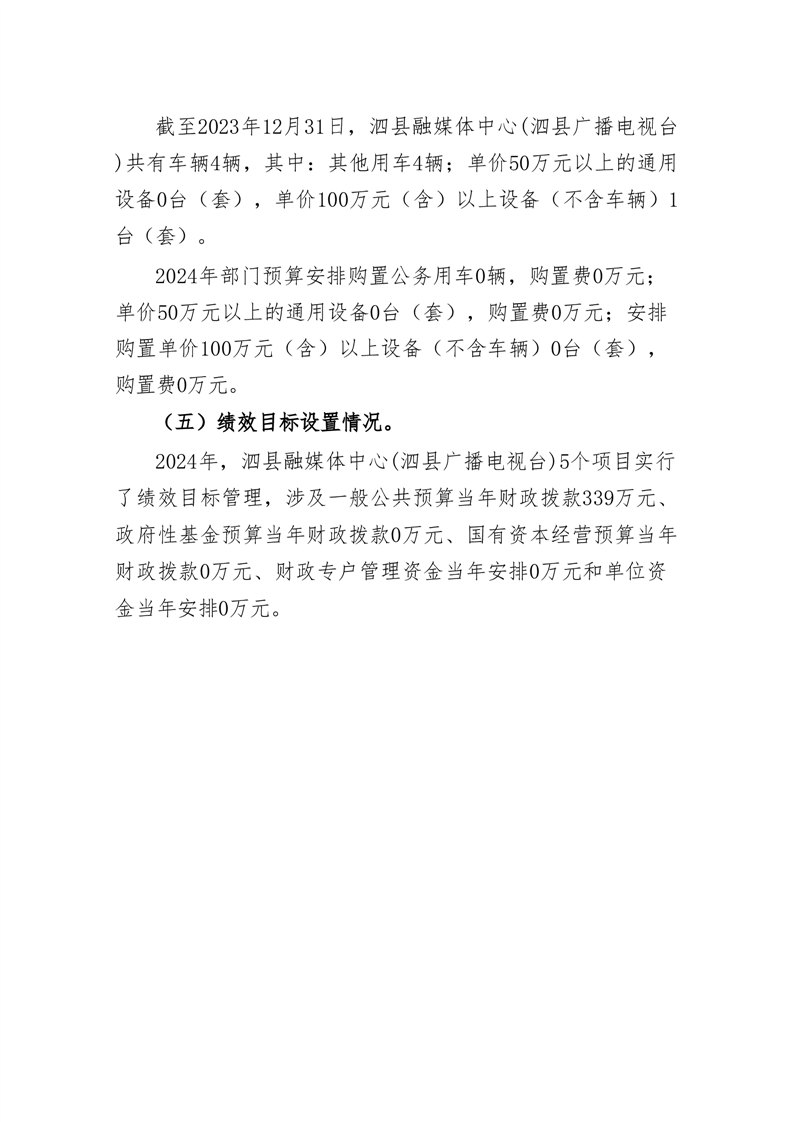 截至2023年12月31日，泗县融媒体中心(泗县广播电视台)共有车辆4辆，其中：其他用车4辆；单价50万元以上的通用设备0台（套），单价100万元（含）以上设备（不含车辆）1台（套）。

2024年部门预算安排购置公务用车0辆，购置费0万元；单价50万元以上的通用设备0台（套），购置费0万元；安排购置单价100万元（含）以上设备（不含车辆）0台（套），购置费0万元。

（五）绩效目标设置情况。

2024年，泗县融媒体中心(泗县广播电视台)5个项目实行了绩效目标管理，涉及一般公共预算当年财政拨款339万元、政府性基金预算当年财政拨款0万元、国有资本经营预算当年财政拨款0万元、财政专户管理资金当年安排0万元和单位资金当年安排0万元。